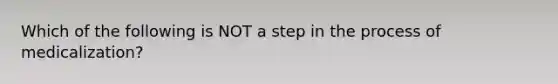 Which of the following is NOT a step in the process of medicalization?